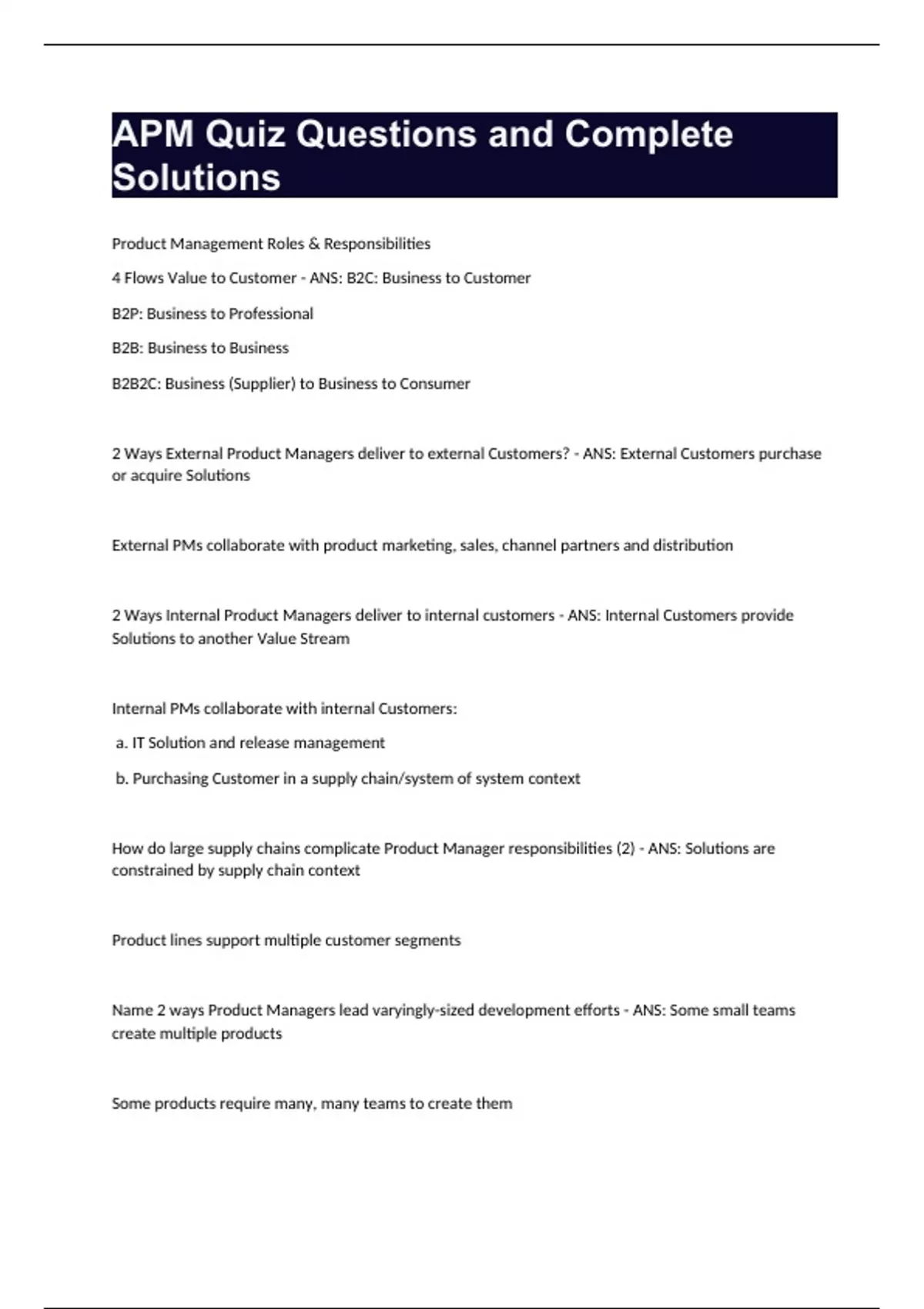 APM Quiz Questions and Complete Solutions

Product Management Roles & Responsibilities

4 Flows Value to Customer - ANS: B2C: Business to Customer

B2P: Business to Professional

B2B: Business to Business

B2B2C: Business (Supplier) to Business to Consumer

2 Ways External Product Managers deliver to external Customers? - ANS: External Customers purchase or acquire Solutions

External PMs collaborate with product marketing, sales, channel partners and distribution

2 Ways Internal Product Managers deliver to internal customers - ANS: Internal Customers provide Solutions to another Value Stream

Internal PMs collaborate with internal Customers:

a. IT Solution and release management

b. Purchasing Customer in a supply chain/system of system context

How do large supply chains complicate Product Manager responsibilities (2) - ANS: Solutions are constrained by supply chain context

Product lines support multiple customer segments

Name 2 ways Product Managers lead varyingly-sized development efforts - ANS: Some small teams create multiple products

Some products require many, many teams to create them